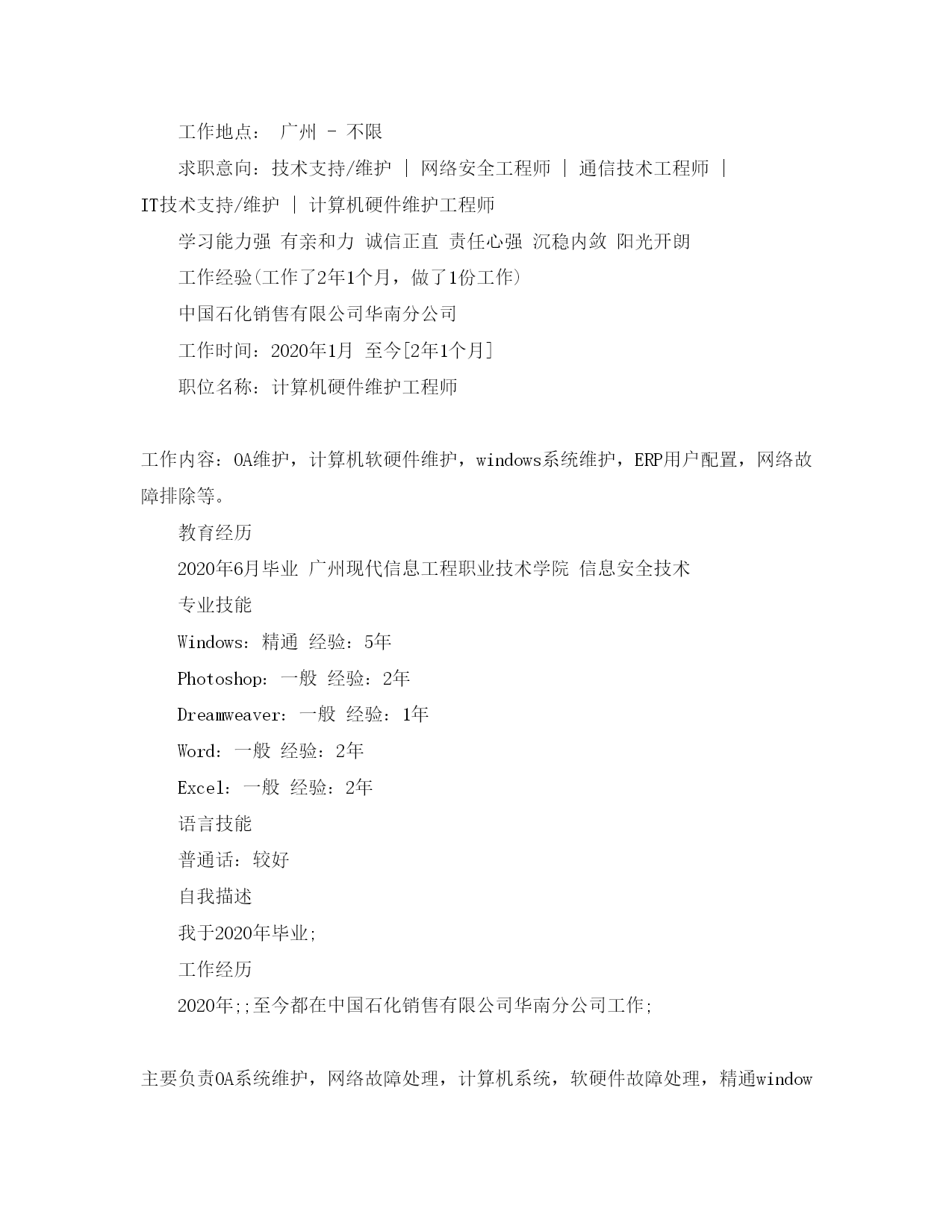 工作地点： 广州 - 不限

求职意向：技术支持/维护 | 网络安全工程师 | 通信技术工程师 | IT技术支持/维护 | 计算机硬件维护工程师

学习能力强 有亲和力 诚信正直 责任心强 沉稳内敛 阳光开朗

工作经验(工作了2年1个月，做了1份工作)

中国石化销售有限公司华南分公司

工作时间：2020年1月 至今[2年1个月]

职位名称：计算机硬件维护工程师

工作内容：OA维护，计算机软硬件维护，windows系统维护，ERP用户配置，网络故障排除等。

教育经历

2020年6月毕业 广州现代信息工程职业技术学院 信息安全技术

专业技能

Windows：精通 经验：5年

Photoshop：一般 经验：2年

Dreamweaver：一般 经验：1年

Word：一般 经验：2年

Excel：一般 经验：2年

语言技能

普通话：较好

自我描述

我于2020年毕业;

工作经历

2020年;;至今都在中国石化销售有限公司华南分公司工作;

主要负责OA系统维护，网络故障处理，计算机系统，软硬件故障处理，精通window